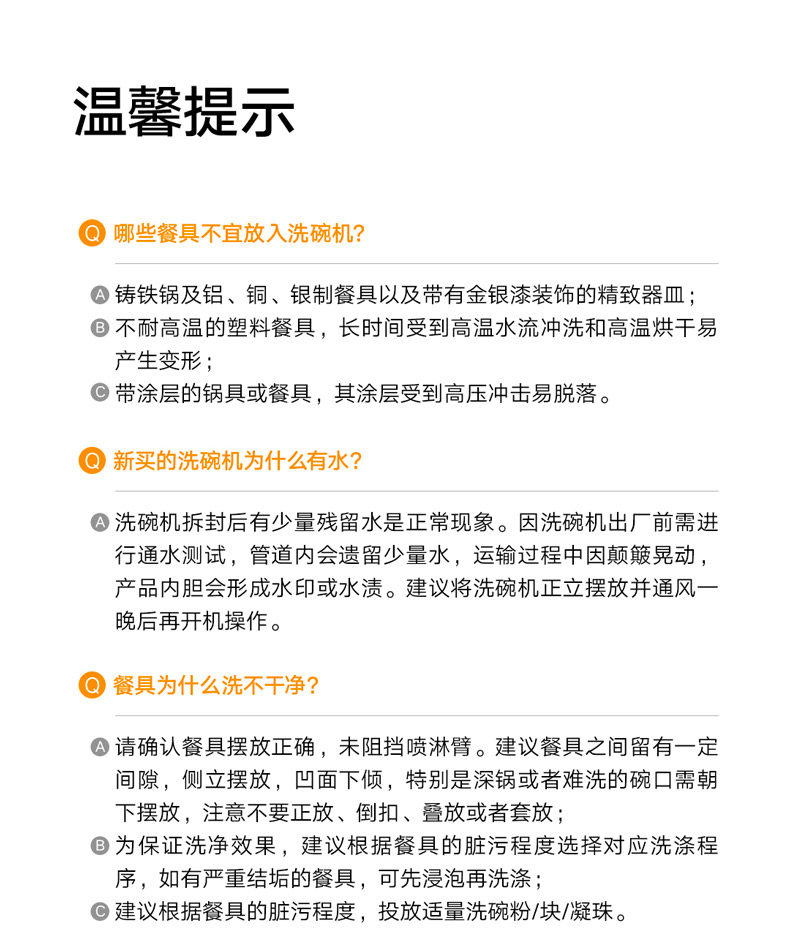 温馨提示

Q 哪些餐具不宜放入洗碗机?

A 铸铁锅及铝、铜、银制餐具以及带有金银漆装饰的精致器皿;
B 不耐高温的塑料餐具，长时间受到高温水流冲洗和高温烘干易产生变形;
C 带涂层的锅具或餐具，其涂层受到高压冲击易脱落。

Q 新买的洗碗机为什么有水?

A 洗碗机拆封后有少量残留水是正常现象。因洗碗机出厂前需进行通水测试，管道内会遗留少量水，运输过程中因颠簸晃动，产品内胆会形成水印或水渍。建议将洗碗机正立摆放并通风一晚后再开机操作。

Q 餐具为什么洗不干净?

A 请确认餐具摆放正确，未阻挡喷淋臂。建议餐具之间留有一定间隙，侧立摆放，凹面下倾，特别是深锅或者难洗的碗口需朝下摆放，注意不要正放、倒扣、叠放或者套放;
B 为保证洗净效果，建议根据餐具的脏污程度选择对应洗涤程序，如有严重结垢的餐具，可先浸泡再洗涤;
C 建议根据餐具的脏污程度，投放适量洗碗粉/块/凝珠。